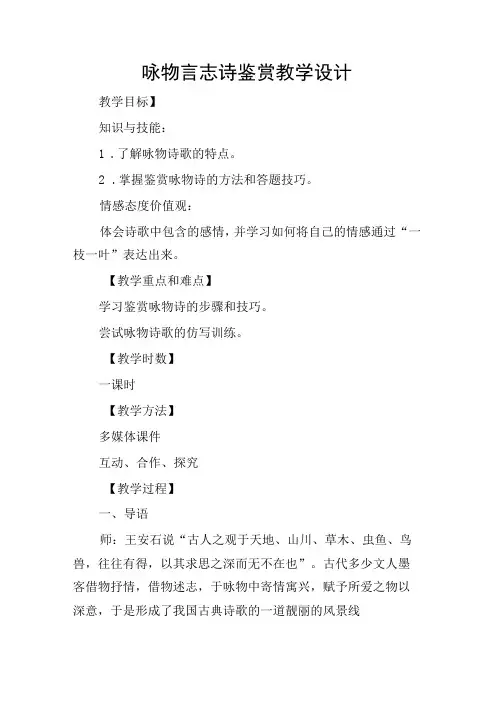 咏物言志诗鉴赏教学设计

教学目标】

知识与技能：

1．了解咏物诗歌的特点。

2．掌握鉴赏咏物诗的方法和答题技巧。

情感态度价值观：

体会诗歌中包含的感情，并学习如何将自己的情感通过“一枝一叶”表达出来。

【教学重点和难点】

学习鉴赏咏物诗的步骤和技巧。

尝试咏物诗歌的仿写训练。

【教学时数】

一课时

【教学方法】

多媒体课件

互动、合作、探究

【教学过程】

一、导语

师：王安石说“古人之观于天地、山川、草木、虫鱼、鸟兽，往往有得，以其求思之深而无不在也”。古代多少文人墨客借物抒情，借物述志，于咏物中寄情寓兴，赋予所爱之物以深意，于是形成了我国古典诗歌的一道靓丽的风景线